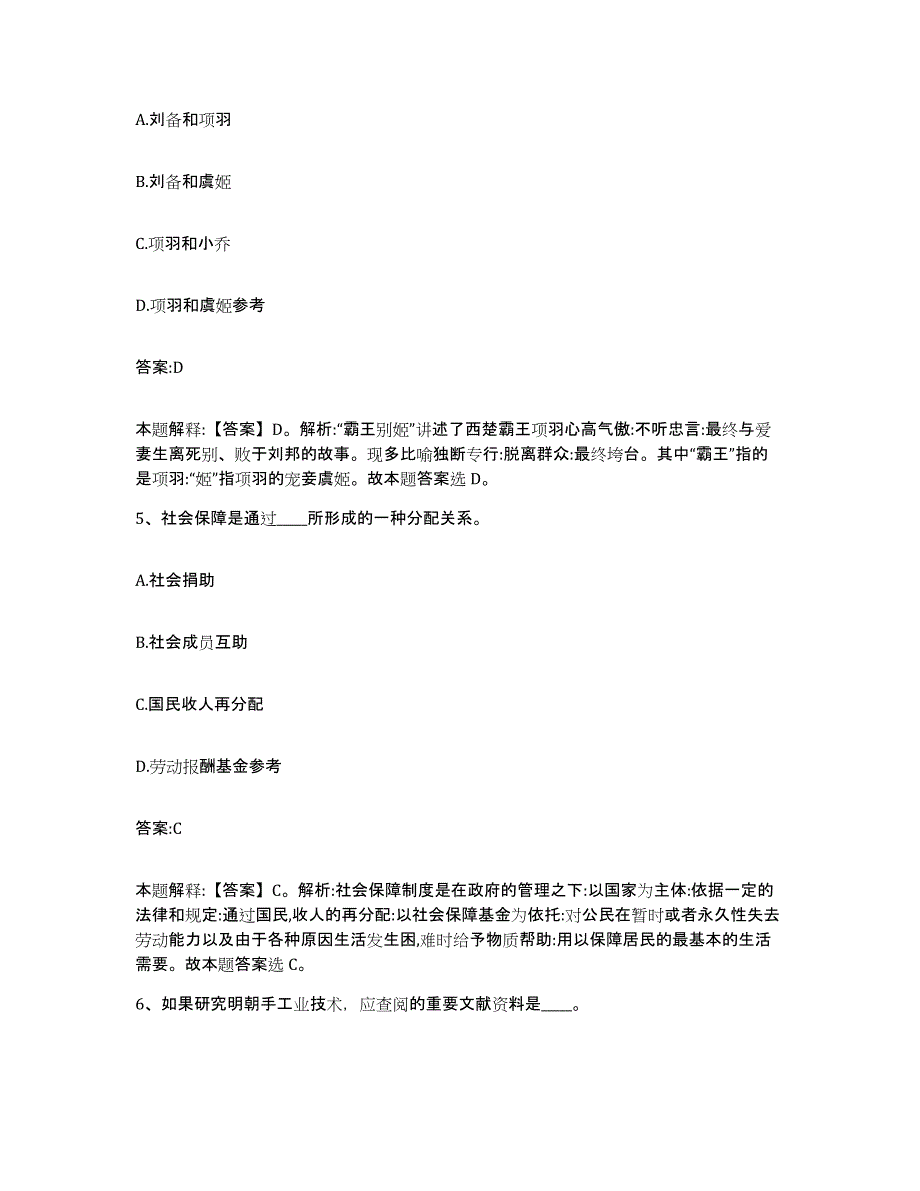 A.刘备和项羽

B.刘备和虞姬

C.项羽和小乔

D.项羽和虞姬参考

答案:D

本题解释:【答案】D。解析:“霸王别姬”讲述了西楚霸王项羽心高气傲:不听忠言:最终与爱妻生离死别、败于刘邦的故事。现多比喻独断专行:脱离群众:最终垮台。其中“霸王”指的是项羽:“姬”指项羽的宠妾虞姬。故本题答案选 D。

5、社会保障是通过____所形成的一种分配关系。

A.社会捐助

B.社会成员互助

C.国民收人再分配

D.劳动报酬基金参考

答案:C

本题解释:【答案】C。解析:社会保障制度是在政府的管理之下:以国家为主体:依据一定的法律和规定:通过国民,收人的再分配:以社会保障基金为依托:对公民在暂时或者永久性失去劳动能力以及由于各种原因生活发生困,难时给予物质帮助:用以保障居民的最基本的生活需要。故本题答案选 C。

6、如果研究明朝手工业技术，应查阅的重要文献资料是____。